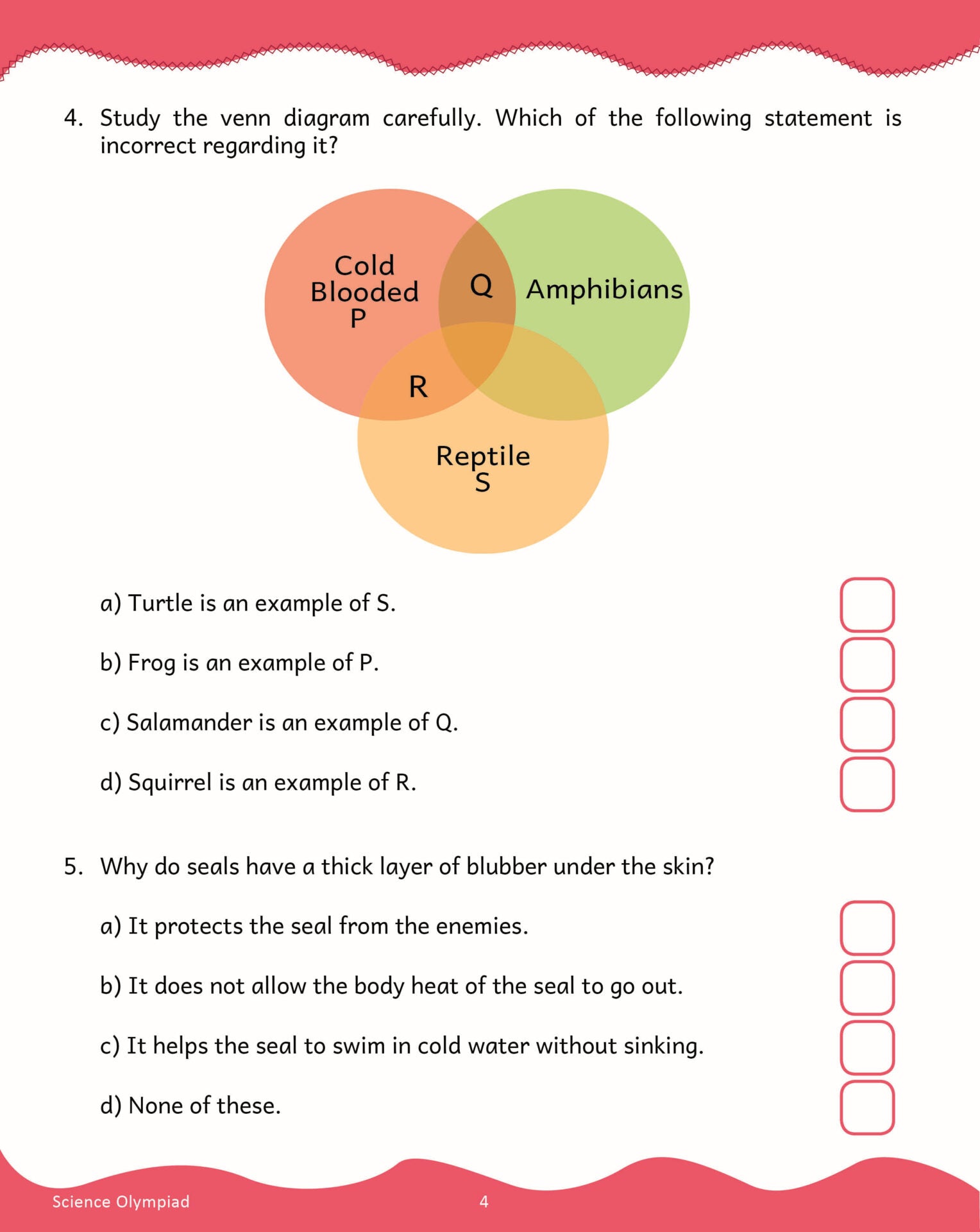 4. Study the venn diagram carefully. Which of the following statement is incorrect regarding it?

Cold Blooded P

Q

Amphibians

R

Reptile S

a) Turtle is an example of S.

b) Frog is an example of P.

c) Salamander is an example of Q.

d) Squirrel is an example of R.

5. Why do seals have a thick layer of blubber under the skin?

a) It protects the seal from the enemies.

b) It does not allow the body heat of the seal to go out.

c) It helps the seal to swim in cold water without sinking.

d) None of these.

Science Olympiad

4